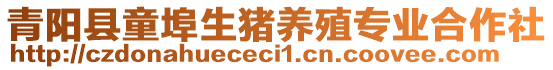 青阳县童埠生猪养殖专业合作社
http://czdonahuececi1.cn.coovee.com